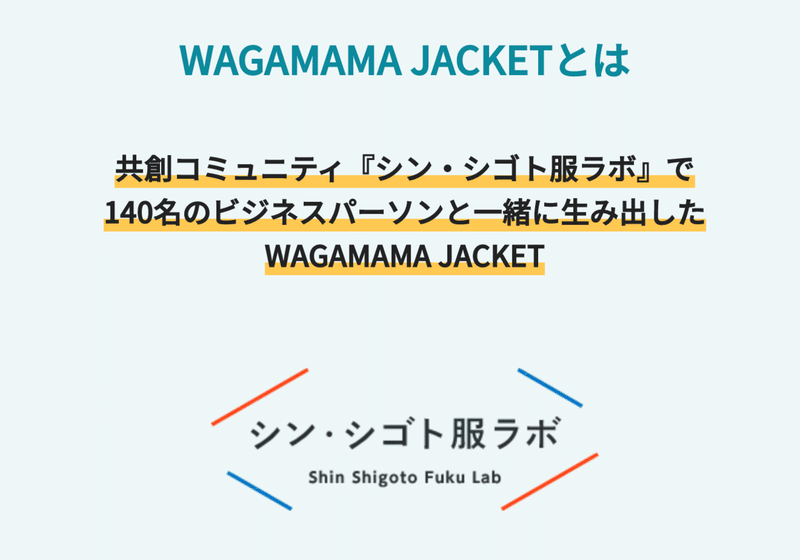 WAGAMAMA JACKETとは

共創コミュニティ『シン・シゴト服ラボ』で
140名のビジネスパーソンと一緒に生み出した
WAGAMAMA JACKET

シン・シゴト服ラボ
Shin Shigoto Fuku Lab